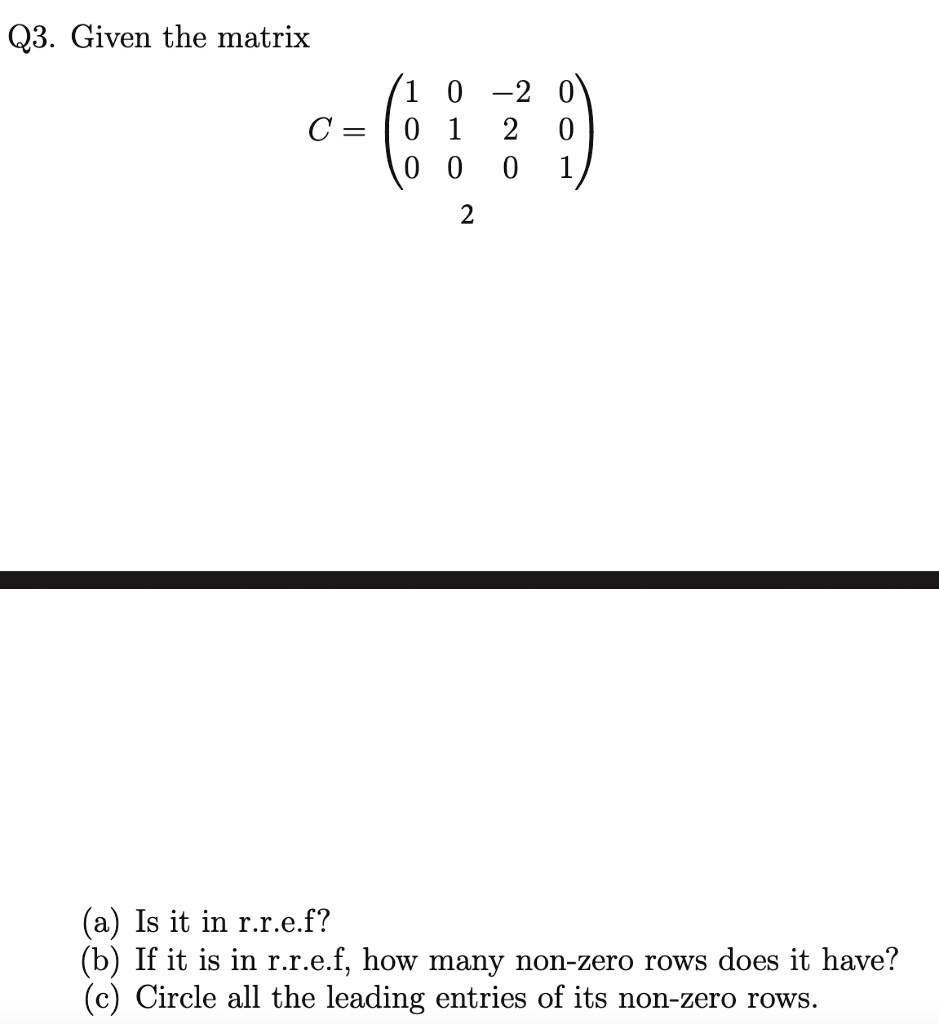 Q3. Given the matrix

$$C = \begin{pmatrix} 1 & 0 & -2 & 0 \\ 0 & 1 & 2 & 0 \\ 0 & 0 & 0 & 1 \end{pmatrix}$$

2

(a) Is it in r.r.e.f?
(b) If it is in r.r.e.f, how many non-zero rows does it have?
(c) Circle all the leading entries of its non-zero rows.